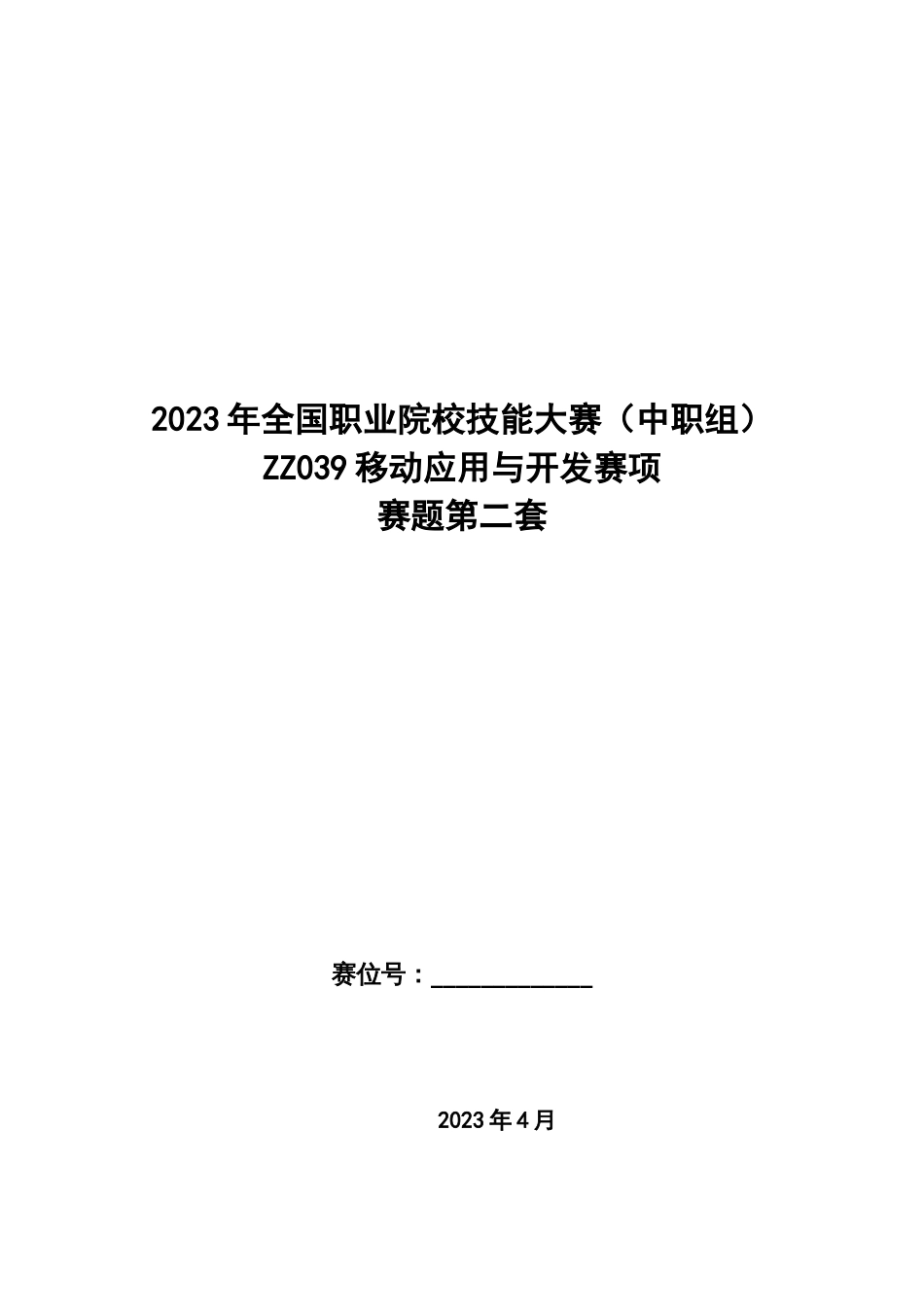 2023年全国职业院校技能大赛（中职组）
ZZ039移动应用与开发赛项
赛题第二套

赛位号：____________

2023年4月